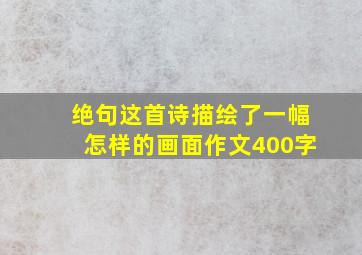 绝句这首诗描绘了一幅怎样的画面作文400字